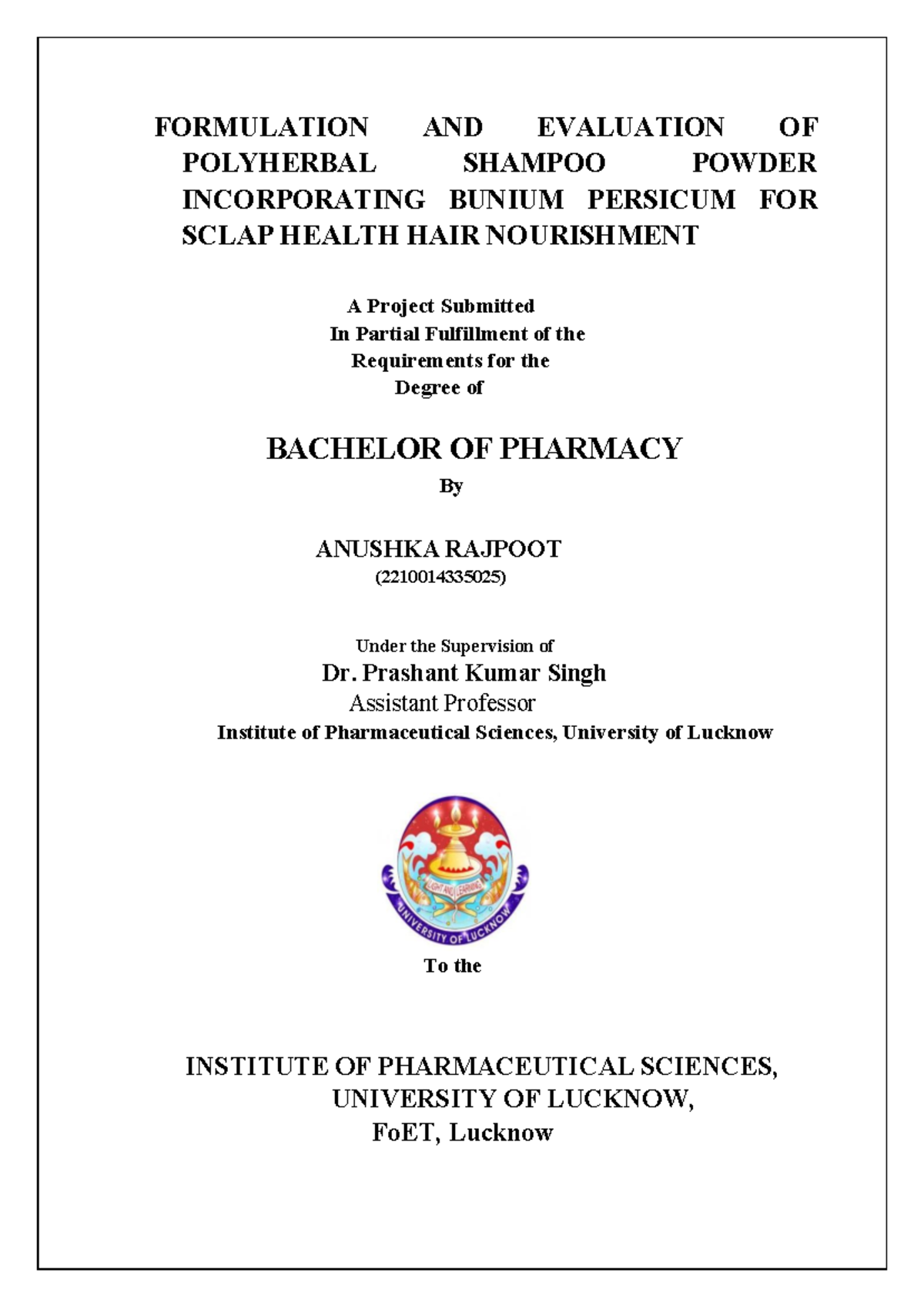 FORMULATION AND EVALUATION OF POLYHERBAL SHAMPOO POWDER INCORPORATING BUNIUM PERSICUM FOR SCLAP HEALTH HAIR NOURISHMENT

A Project Submitted
In Partial Fulfillment of the
Requirements for the
Degree of

BACHELOR OF PHARMACY

By

ANUSHKA RAJPOOT
(2210014335025)

Under the Supervision of
Dr. Prashant Kumar Singh
Assistant Professor
Institute of Pharmaceutical Sciences, University of Lucknow

LIGHT AND LEARNING
UNIVERSITY OF LUCKNOW

To the

INSTITUTE OF PHARMACEUTICAL SCIENCES,
UNIVERSITY OF LUCKNOW,
FoET, Lucknow